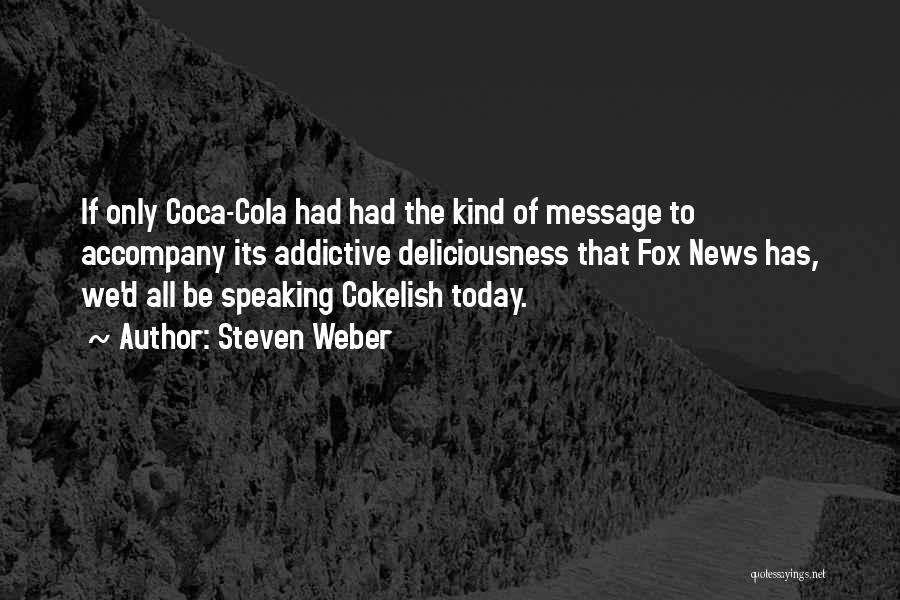 If only Coca-Cola had had the kind of message to accompany its addictive deliciousness that Fox News has, we'd all be speaking Cokelish today.

~ Author: Steven Weber

quotessayings.net